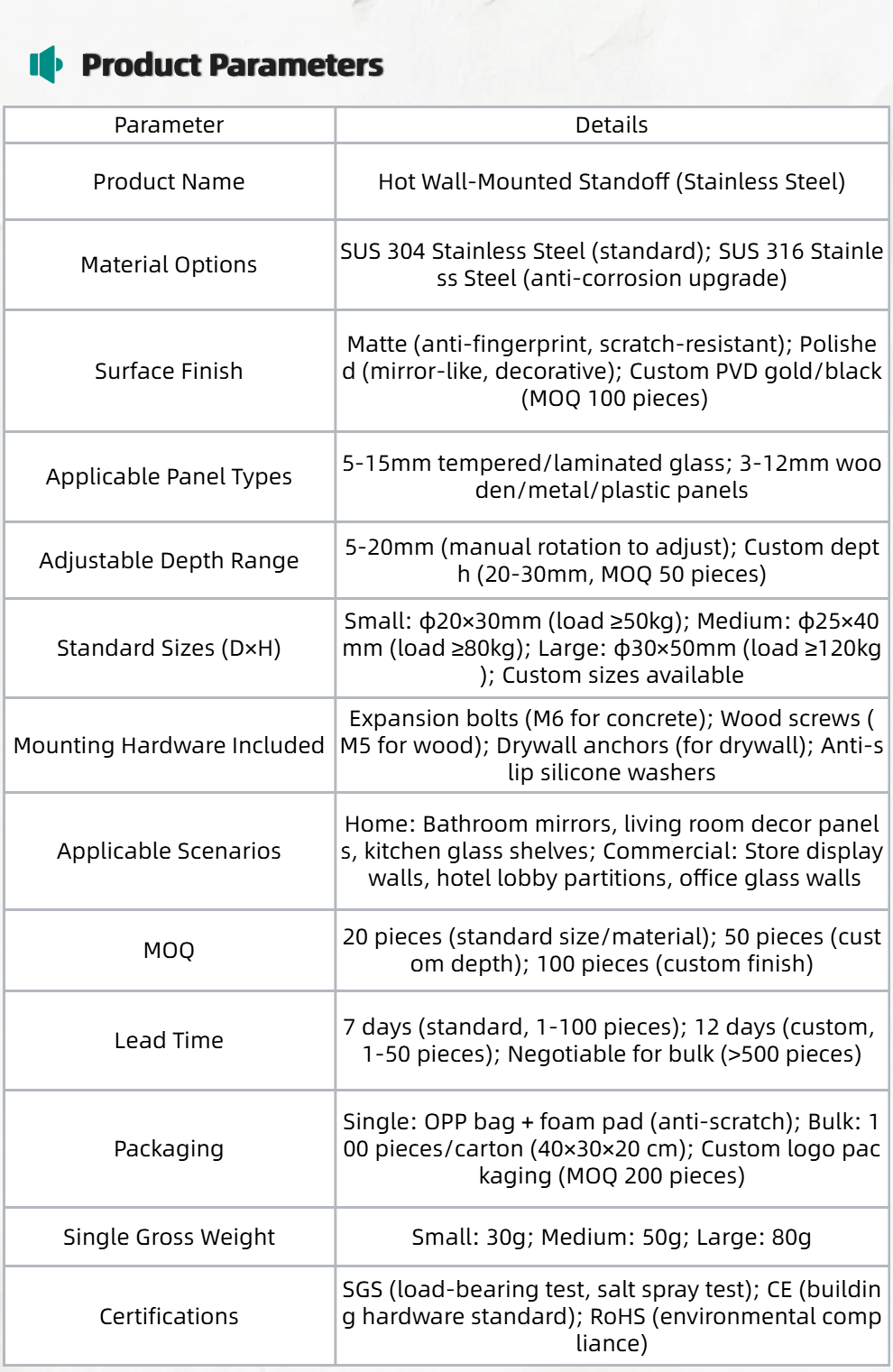 Product Parameters

| Parameter | Details |
|---|---|
| Product Name | Hot Wall-Mounted Standoff (Stainless Steel) |
| Material Options | SUS 304 Stainless Steel (standard); SUS 316 Stainless Steel (anti-corrosion upgrade) |
| Surface Finish | Matte (anti-fingerprint, scratch-resistant); Polished (mirror-like, decorative); Custom PVD gold/black (MOQ 100 pieces) |
| Applicable Panel Types | 5-15mm tempered/laminated glass; 3-12mm wooden/metal/plastic panels |
| Adjustable Depth Range | 5-20mm (manual rotation to adjust); Custom depth (20-30mm, MOQ 50 pieces) |
| Standard Sizes (D×H) | Small: ϕ20×30mm (load ≥50kg); Medium: ϕ25×40mm (load ≥80kg); Large: ϕ30×50mm (load ≥120kg); Custom sizes available |
| Mounting Hardware Included | Expansion bolts (M6 for concrete); Wood screws (M5 for wood); Drywall anchors (for drywall); Anti-slip silicone washers |
| Applicable Scenarios | Home: Bathroom mirrors, living room decor panels, kitchen glass shelves; Commercial: Store display walls, hotel lobby partitions, office glass walls |
| MOQ | 20 pieces (standard size/material); 50 pieces (custom depth); 100 pieces (custom finish) |
| Lead Time | 7 days (standard, 1-100 pieces); 12 days (custom, 1-50 pieces); Negotiable for bulk (>500 pieces) |
| Packaging | Single: OPP bag + foam pad (anti-scratch); Bulk: 100 pieces/carton (40×30×20 cm); Custom logo packaging (MOQ 200 pieces) |
| Single Gross Weight | Small: 30g; Medium: 50g; Large: 80g |
| Certifications | SGS (load-bearing test, salt spray test); CE (building hardware standard); RoHS (environmental compliance) |